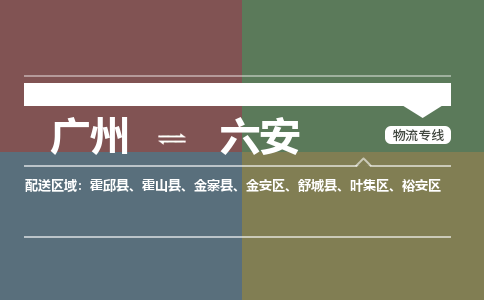 广州 ⇌ 六安

物流专线

配送区域：霍邱县、霍山县、金寨县、金安区、舒城县、叶集区、裕安区